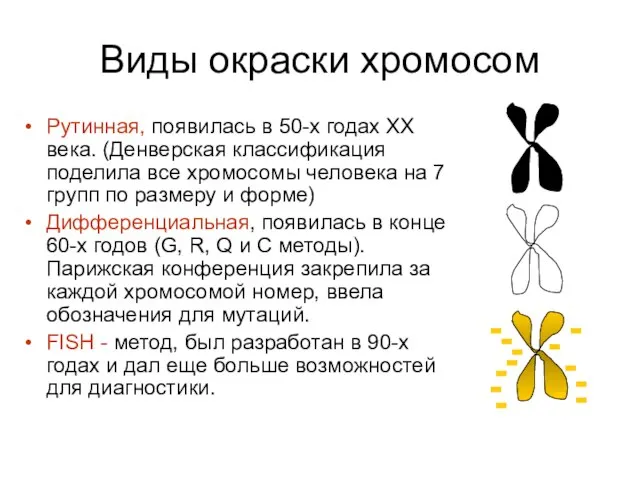 Виды окраски хромосом

• Рутинная, появилась в 50-х годах XX века. (Денверская классификация поделила все хромосомы человека на 7 групп по размеру и форме)

• Дифференциальная, появилась в конце 60-х годов (G, R, Q и C методы). Парижская конференция закрепила за каждой хромосомой номер, ввела обозначения для мутаций.

• FISH - метод, был разработан в 90-х годах и дал еще больше возможностей для диагностики.